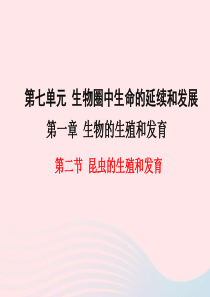 第七单元 生物圈中生命的延续和发展

第一章 生物的生殖和发育

第二节 昆虫的生殖和发育